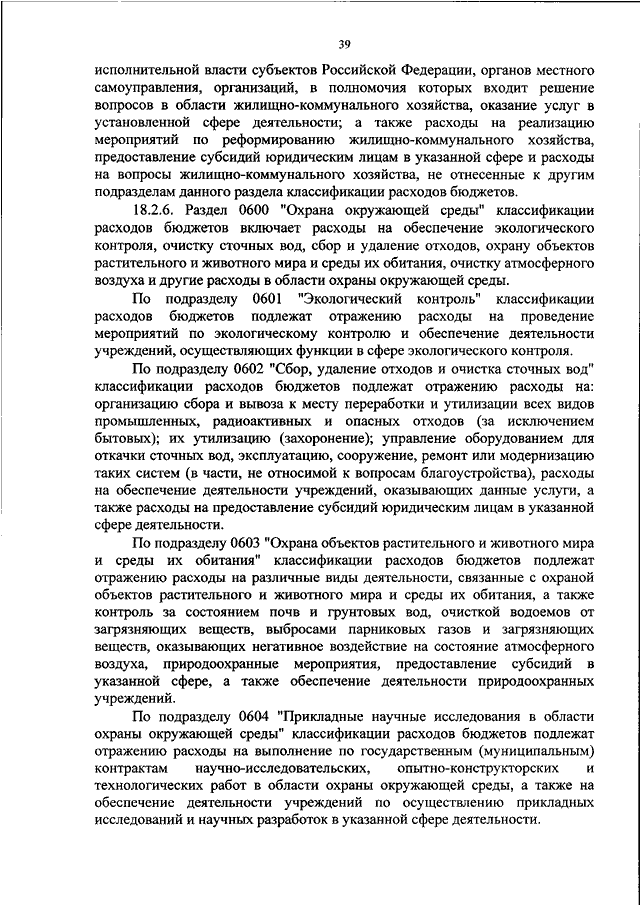 39

исполнительной власти субъектов Российской Федерации, органов местного самоуправления, организаций, в полномочия которых входит решение вопросов в области жилищно-коммунального хозяйства, оказание услуг в установленной сфере деятельности; а также расходы на реализацию мероприятий по реформированию жилищно-коммунального хозяйства, предоставление субсидий юридическим лицам в указанной сфере и расходы на вопросы жилищно-коммунального хозяйства, не отнесенные к другим подразделам данного раздела классификации расходов бюджетов.

18.2.6. Раздел 0600 "Охрана окружающей среды" классификации расходов бюджетов включает расходы на обеспечение экологического контроля, очистку сточных вод, сбор и удаление отходов, охрану объектов растительного и животного мира и среды их обитания, очистку атмосферного воздуха и другие расходы в области охраны окружающей среды.

По подразделу 0601 "Экологический контроль" классификации расходов бюджетов подлежат отражению расходы на проведение мероприятий по экологическому контролю и обеспечение деятельности учреждений, осуществляющих функции в сфере экологического контроля.

По подразделу 0602 "Сбор, удаление отходов и очистка сточных вод" классификации расходов бюджетов подлежат отражению расходы на: организацию сбора и вывоза к месту переработки и утилизации всех видов промышленных, радиоактивных и опасных отходов (за исключением бытовых); их утилизацию (захоронение); управление оборудованием для откачки сточных вод, эксплуатацию, сооружение, ремонт или модернизацию таких систем (в части, не относимой к вопросам благоустройства), расходы на обеспечение деятельности учреждений, оказывающих данные услуги, а также расходы на предоставление субсидий юридическим лицам в указанной сфере деятельности.

По подразделу 0603 "Охрана объектов растительного и животного мира и среды их обитания" классификации расходов бюджетов подлежат отражению расходы на различные виды деятельности, связанные с охраной объектов растительного и животного мира и среды их обитания, а также контроль за состоянием почв и грунтовых вод, очисткой водоемов от загрязняющих веществ, выбросами парниковых газов и загрязняющих веществ, оказывающих негативное воздействие на состояние атмосферного воздуха, природоохранные мероприятия, предоставление субсидий в указанной сфере, а также обеспечение деятельности природоохранных учреждений.

По подразделу 0604 "Прикладные научные исследования в области охраны окружающей среды" классификации расходов бюджетов подлежат отражению расходы на выполнение по государственным (муниципальным) контрактам научно-исследовательских, опытно-конструкторских и технологических работ в области охраны окружающей среды, а также на обеспечение деятельности учреждений по осуществлению прикладных исследований и научных разработок в указанной сфере деятельности.